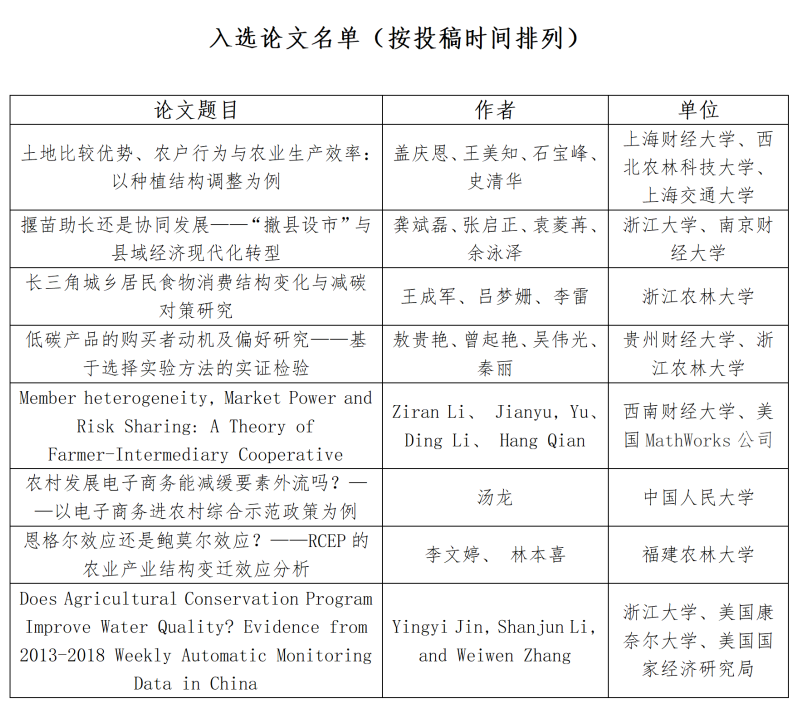 入选论文名单（按投稿时间排列）

| 论文题目 | 作者 | 单位 |
|---|---|---|
| 土地比较优势、农户行为与农业生产效率：以种植结构调整为例 | 盖庆恩、王美知、石宝峰、史清华 | 上海财经大学、西北农林科技大学、上海交通大学 |
| 揠苗助长还是协同发展——“撤县设市”与县域经济现代化转型 | 龚斌磊、张启正、袁菱苒、余泳泽 | 浙江大学、南京财经大学 |
| 长三角城乡居民食物消费结构变化与减碳对策研究 | 王成军、吕梦姗、李雷 | 浙江农林大学 |
| 低碳产品的购买者动机及偏好研究——基于选择实验方法的实证检验 | 敖贵艳、曾起艳、吴伟光、秦丽 | 贵州财经大学、浙江农林大学 |
| Member heterogeneity, Market Power and Risk Sharing: A Theory of Farmer-Intermediary Cooperative | Ziran Li、 Jianyu, Yu、Ding Li、 Hang Qian | 西南财经大学、美国 MathWorks 公司 |
| 农村发展电子商务能减缓要素外流吗？——以电子商务进农村综合示范政策为例 | 汤龙 | 中国人民大学 |
| 恩格尔效应还是鲍莫尔效应？——RCEP 的农业产业结构变迁效应分析 | 李文婷、 林本喜 | 福建农林大学 |
| Does Agricultural Conservation Program Improve Water Quality? Evidence from 2013-2018 Weekly Automatic Monitoring Data in China | Yingyi Jin, Shanjun Li, and Weiwen Zhang | 浙江大学、美国康奈尔大学、美国国家经济研究局 |